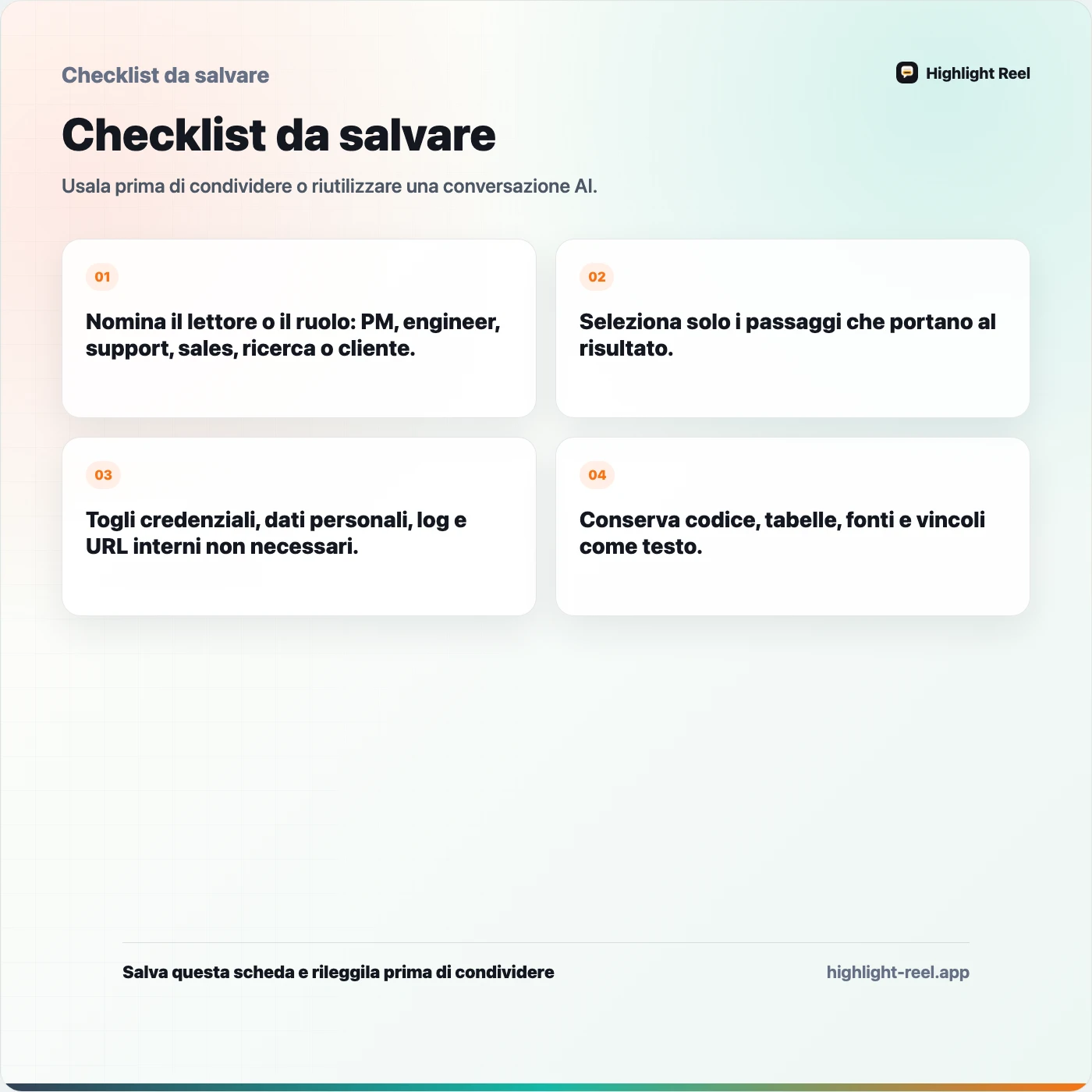 Checklist da salvare

Highlight Reel

Checklist da salvare

Usala prima di condividere o riutilizzare una conversazione AI.

01

Nomina il lettore o il ruolo: PM, engineer, support, sales, ricerca o cliente.

02

Seleziona solo i passaggi che portano al risultato.

03

Togli credenziali, dati personali, log e URL interni non necessari.

04

Conserva codice, tabelle, fonti e vincoli come testo.

Salva questa scheda e rileggila prima di condividere

highlight-reel.app